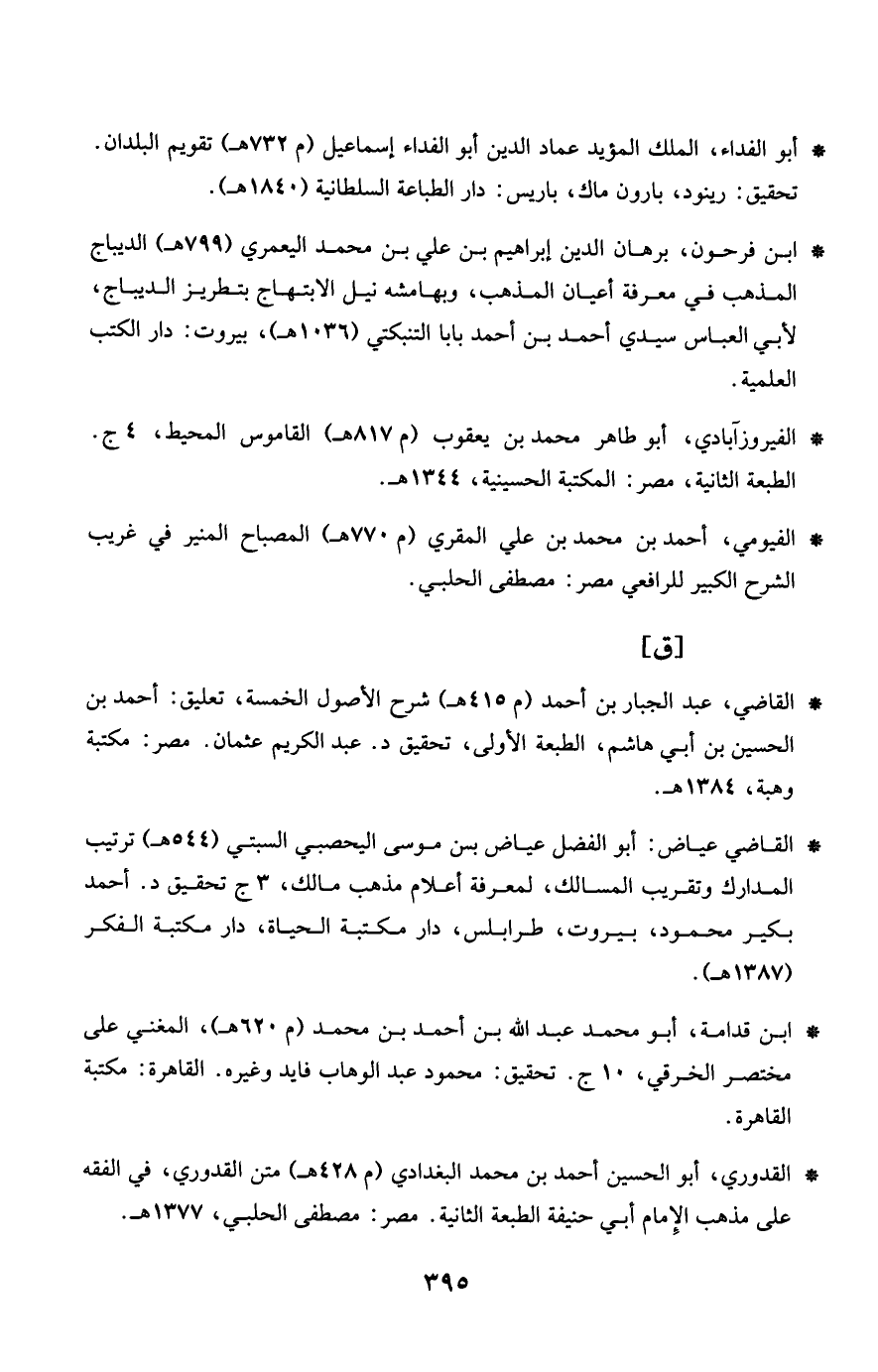 * أبو الفداء، الملك المؤيد عماد الدين أبو الفداء إسماعيل (م ٧٣٢هـ) تقويم البلدان. تحقيق: رينود، بارون ماك، باريس: دار الطباعة السلطانية (١٨٤٠هـ).

* ابن فرحون، برهان الدين إبراهيم بن علي بن محمد اليعمري (٧٩٩هـ) الديباج المذهب في معرفة أعيان المذهب، وبهامشه نيل الابتهاج بتطريز الديباج، لأبي العباس سيدي أحمد بن أحمد بابا التنبكتي (١٠٣٦هـ)، بيروت: دار الكتب العلمية.

* الفيروزآبادي، أبو طاهر محمد بن يعقوب (م ٨١٧هـ) القاموس المحيط، ٤ ج. الطبعة الثانية، مصر: المكتبة الحسينية، ١٣٤٤هـ.

* الفيومي، أحمد بن محمد بن علي المقري (م ٧٧٠هـ) المصباح المنير في غريب الشرح الكبير للرافعي مصر: مصطفى الحلبي.

[ق]

* القاضي، عبد الجبار بن أحمد (م ٤١٥هـ) شرح الأصول الخمسة، تعليق: أحمد بن الحسين بن أبي هاشم، الطبعة الأولى، تحقيق د. عبد الكريم عثمان. مصر: مكتبة وهبة، ١٣٨٤هـ.

* القاضي عياض: أبو الفضل عياض بن موسى اليحصبي السبتي (٥٤٤هـ) ترتيب المدارك وتقريب المسالك، لمعرفة أعلام مذهب مالك، ٣ ج تحقيق د. أحمد بكير محمود، بيروت، طرابلس، دار مكتبة الحياة، دار مكتبة الفكر (١٣٨٧هـ).

* ابن قدامة، أبو محمد عبد الله بن أحمد بن محمد (م ٦٢٠هـ)، المغني على مختصر الخرقي، ١٠ ج. تحقيق: محمود عبد الوهاب فايد وغيره. القاهرة: مكتبة القاهرة.

* القدوري، أبو الحسين أحمد بن محمد البغدادي (م ٤٢٨هـ) متن القدوري، في الفقه على مذهب الإمام أبي حنيفة الطبعة الثانية. مصر: مصطفى الحلبي، ١٣٧٧هـ.

٣٩٥